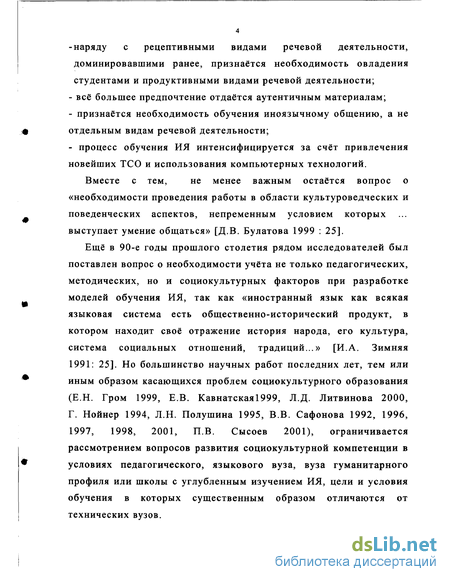 4

-наряду с рецептивными видами речевой деятельности, доминировавшими ранее, признаётся необходимость овладения студентами и продуктивными видами речевой деятельности;
- всё большее предпочтение отдаётся аутентичным материалам;
- признаётся необходимость обучения иноязычному общению, а не отдельным видам речевой деятельности;
- процесс обучения ИЯ интенсифицируется за счёт привлечения новейших ТСО и использования компьютерных технологий.

Вместе с тем, не менее важным остаётся вопрос о «необходимости проведения работы в области культуроведческих и поведенческих аспектов, непременным условием которых ... выступает умение общаться» [Д.В. Булатова 1999 : 25].

Ещё в 90-е годы прошлого столетия рядом исследователей был поставлен вопрос о необходимости учёта не только педагогических, методических, но и социокультурных факторов при разработке моделей обучения ИЯ, так как «иностранный язык как всякая языковая система есть общественно-исторический продукт, в котором находит своё отражение история народа, его культура, система социальных отношений, традиций...» [И.А. Зимняя 1991: 25]. Но большинство научных работ последних лет, тем или иным образом касающихся проблем социокультурного образования (Е.Н. Гром 1999, Е.В. Кавнатская1999, Л.Д. Литвинова 2000, Г. Нойнер 1994, Л.Н. Полушина 1995, В.В. Сафонова 1992, 1996, 1997, 1998, 2001, П.В. Сысоев 2001), ограничивается рассмотрением вопросов развития социокультурной компетенции в условиях педагогического, языкового вуза, вуза гуманитарного профиля или школы с углубленным изучением ИЯ, цели и условия обучения в которых существенным образом отличаются от технических вузов.

dsLib.net
библиотека диссертаций